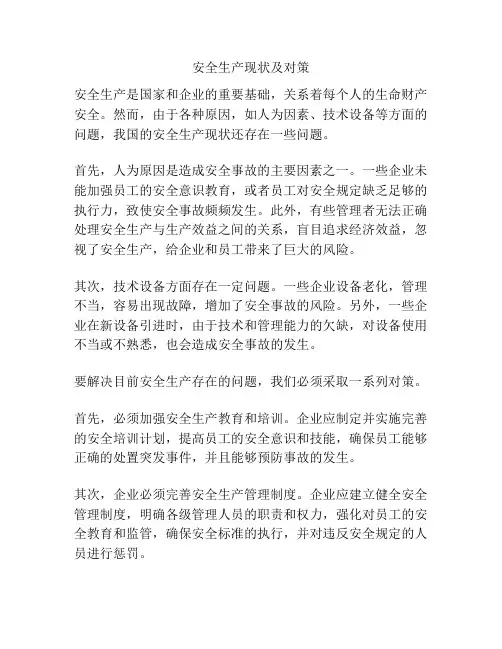 安全生产现状及对策

安全生产是国家和企业的重要基础，关系着每个人的生命财产安全。然而，由于各种原因，如人为因素、技术设备等方面的问题，我国的安全生产现状还存在一些问题。

首先，人为原因是造成安全事故的主要因素之一。一些企业未能加强员工的安全意识教育，或者员工对安全规定缺乏足够的执行力，致使安全事故频频发生。此外，有些管理者无法正确处理安全生产与生产效益之间的关系，盲目追求经济效益，忽视了安全生产，给企业和员工带来了巨大的风险。

其次，技术设备方面存在一定问题。一些企业设备老化，管理不当，容易出现故障，增加了安全事故的风险。另外，一些企业在新设备引进时，由于技术和管理能力的欠缺，对设备使用不当或不熟悉，也会造成安全事故的发生。

要解决目前安全生产存在的问题，我们必须采取一系列对策。

首先，必须加强安全生产教育和培训。企业应制定并实施完善的安全培训计划，提高员工的安全意识和技能，确保员工能够正确的处置突发事件，并且能够预防事故的发生。

其次，企业必须完善安全生产管理制度。企业应建立健全安全管理制度，明确各级管理人员的职责和权力，强化对员工的安全教育和监管，确保安全标准的执行，并对违反安全规定的人员进行惩罚。